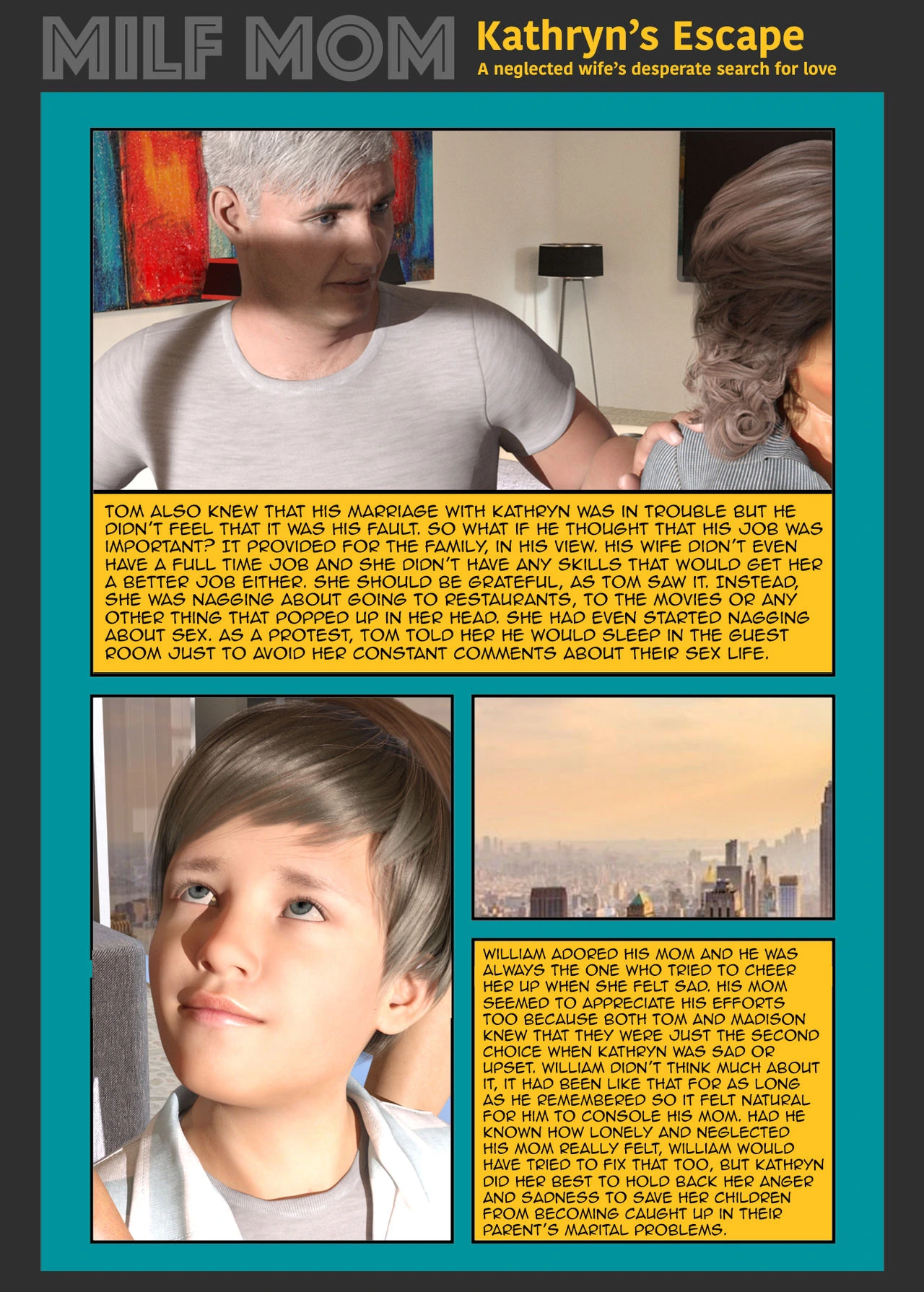 MILF MOM

Kathryn's Escape

A neglected wife's desperate search for love

TOM ALSO KNEW THAT HIS MARRIAGE WITH KATHRYN WAS IN TROUBLE BUT HE DIDN'T FEEL THAT IT WAS HIS FAULT. SO WHAT IF HE THOUGHT THAT HIS JOB WAS IMPORTANT? IT PROVIDED FOR THE FAMILY, IN HIS VIEW. HIS WIFE DIDN'T EVEN HAVE A FULL TIME JOB AND SHE DIDN'T HAVE ANY SKILLS THAT WOULD GET HER A BETTER JOB EITHER. SHE SHOULD BE GRATEFUL, AS TOM SAW IT. INSTEAD, SHE WAS NAGGING ABOUT GOING TO RESTAURANTS, TO THE MOVIES OR ANY OTHER THING THAT POPPED UP IN HER HEAD. SHE HAD EVEN STARTED NAGGING ABOUT SEX. AS A PROTEST, TOM TOLD HER HE WOULD SLEEP IN THE GUEST ROOM JUST TO AVOID HER CONSTANT COMMENTS ABOUT THEIR SEX LIFE.

WILLIAM ADORED HIS MOM AND HE WAS ALWAYS THE ONE WHO TRIED TO CHEER HER UP WHEN SHE FELT SAD. HIS MOM SEEMED TO APPRECIATE HIS EFFORTS TOO BECAUSE BOTH TOM AND MADISON KNEW THAT THEY WERE JUST THE SECOND CHOICE WHEN KATHRYN WAS SAD OR UPSET. WILLIAM DIDN'T THINK MUCH ABOUT IT, IT HAD BEEN LIKE THAT FOR AS LONG AS HE REMEMBERED SO IT FELT NATURAL FOR HIM TO CONSOLE HIS MOM. HAD HE KNOWN HOW LONELY AND NEGLECTED HIS MOM REALLY FELT, WILLIAM WOULD HAVE TRIED TO FIX THAT TOO, BUT KATHRYN DID HER BEST TO HOLD BACK HER ANGER AND SADNESS TO SAVE HER CHILDREN FROM BECOMING CAUGHT UP IN THEIR PARENT'S MARITAL PROBLEMS.